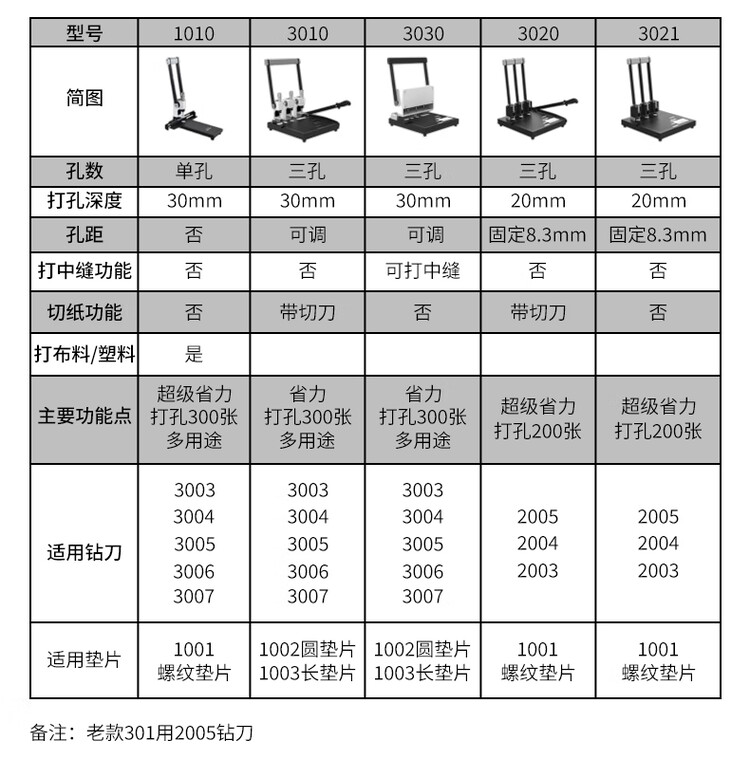 | 型号 | 1010 | 3010 | 3030 | 3020 | 3021 |
|---|---|---|---|---|---|
| 简图 | | | | | |
| 孔数 | 单孔 | 三孔 | 三孔 | 三孔 | 三孔 |
| 打孔深度 | 30mm | 30mm | 30mm | 20mm | 20mm |
| 孔距 | 否 | 可调 | 可调 | 固定8.3mm | 固定8.3mm |
| 打中缝功能 | 否 | 否 | 可打中缝 | 否 | 否 |
| 切纸功能 | 否 | 带切刀 | 否 | 带切刀 | 否 |
| 打布料/塑料 | 是 | | | | |
| 主要功能点 | 超级省力 打孔300张 多用途 | 省力 打孔300张 多用途 | 省力 打孔300张 多用途 | 超级省力 打孔200张 | 超级省力 打孔200张 |
| 适用钻刀 | 3003 3004 3005 3006 3007 | 3003 3004 3005 3006 3007 | 3003 3004 3005 3006 3007 | 2005 2004 2003 | 2005 2004 2003 |
| 适用垫片 | 1001 螺纹垫片 | 1002圆垫片 1003长垫片 | 1002圆垫片 1003长垫片 | 1001 螺纹垫片 | 1001 螺纹垫片 |

备注：老款301用2005钻刀